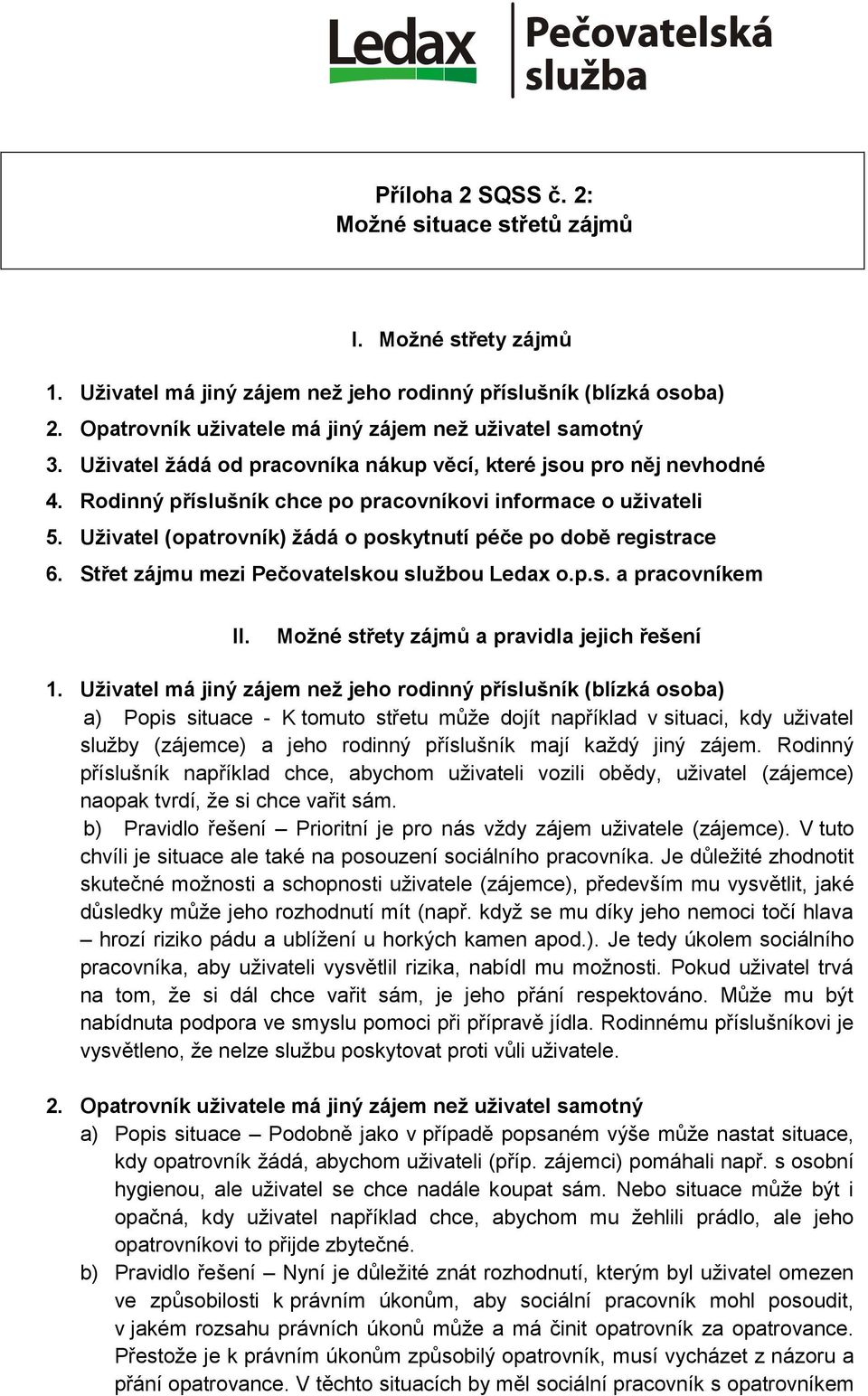 Ledax Pečovatelská služba

Příloha 2 SQSS č. 2:
Možné situace střetů zájmů

I. Možné střety zájmů

1. Uživatel má jiný zájem než jeho rodinný příslušník (blízká osoba)
2. Opatrovník uživatele má jiný zájem než uživatel samotný
3. Uživatel žádá od pracovníka nákup věcí, které jsou pro něj nevhodné
4. Rodinný příslušník chce po pracovníkovi informace o uživateli
5. Uživatel (opatrovník) žádá o poskytnutí péče po době registrace
6. Střet zájmu mezi Pečovatelskou službou Ledax o.p.s. a pracovníkem

II. Možné střety zájmů a pravidla jejich řešení

1. Uživatel má jiný zájem než jeho rodinný příslušník (blízká osoba)
a) Popis situace - K tomuto střetu může dojít například v situaci, kdy uživatel služby (zájemce) a jeho rodinný příslušník mají každý jiný zájem. Rodinný příslušník například chce, abychom uživateli vozili obědy, uživatel (zájemce) naopak tvrdí, že si chce vařit sám.
b) Pravidlo řešení – Prioritní je pro nás vždy zájem uživatele (zájemce). V tuto chvíli je situace ale také na posouzení sociálního pracovníka. Je důležité zhodnotit skutečné možnosti a schopnosti uživatele (zájemce), především mu vysvětlit, jaké důsledky může jeho rozhodnutí mít (např. když se mu díky jeho nemoci točí hlava – hrozí riziko pádu a ublížení u horkých kamen apod.). Je tedy úkolem sociálního pracovníka, aby uživateli vysvětlil rizika, nabídl mu možnosti. Pokud uživatel trvá na tom, že si dál chce vařit sám, je jeho přání respektováno. Může mu být nabídnuta podpora ve smyslu pomoci při přípravě jídla. Rodinnému příslušníkovi je vysvětleno, že nelze službu poskytovat proti vůli uživatele.

2. Opatrovník uživatele má jiný zájem než uživatel samotný
a) Popis situace – Podobně jako v případě popsaném výše může nastat situace, kdy opatrovník žádá, abychom uživateli (příp. zájemci) pomáhali např. s osobní hygienou, ale uživatel se chce nadále koupat sám. Nebo situace může být i opačná, kdy uživatel například chce, abychom mu žehlili prádlo, ale jeho opatrovníkovi to přijde zbytečné.
b) Pravidlo řešení – Nyní je důležité znát rozhodnutí, kterým byl uživatel omezen ve způsobilosti k právním úkonům, aby sociální pracovník mohl posoudit, v jakém rozsahu právních úkonů může a má činit opatrovník za opatrovance. Přestože je k právním úkonům způsobilý opatrovník, musí vycházet z názoru a přání opatrovance. V těchto situacích by měl sociální pracovník s opatrovníkem